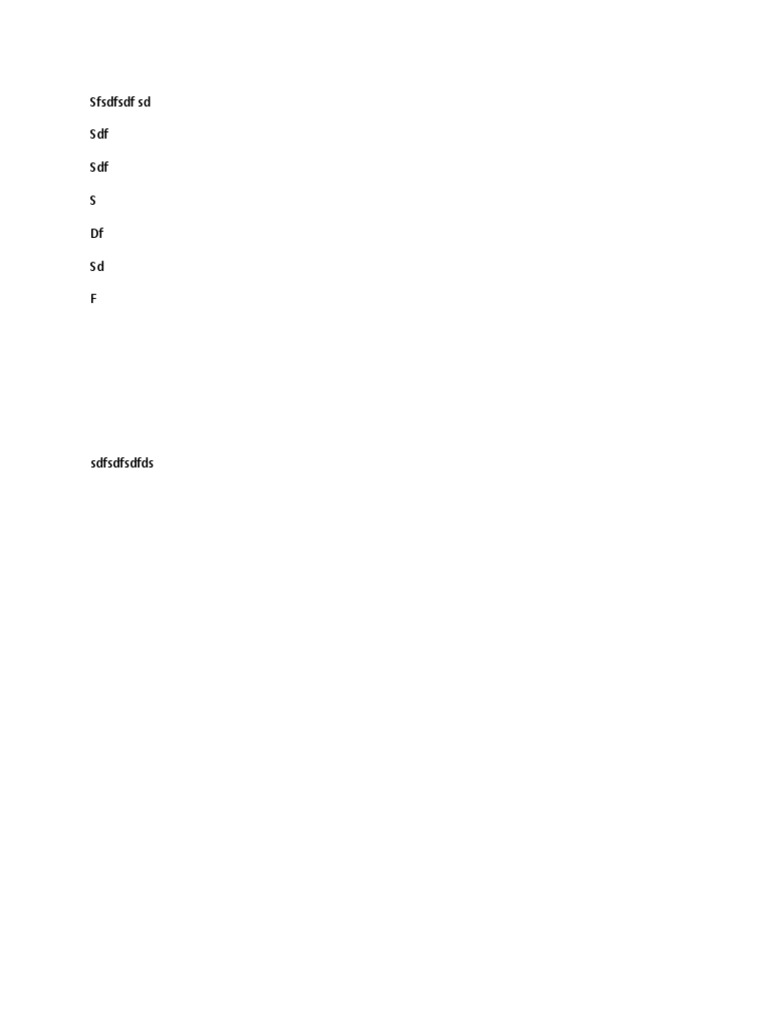 Sfsdfsdf sd

Sdf

Sdf

S

Df

Sd

F

sdfsdfsdfds